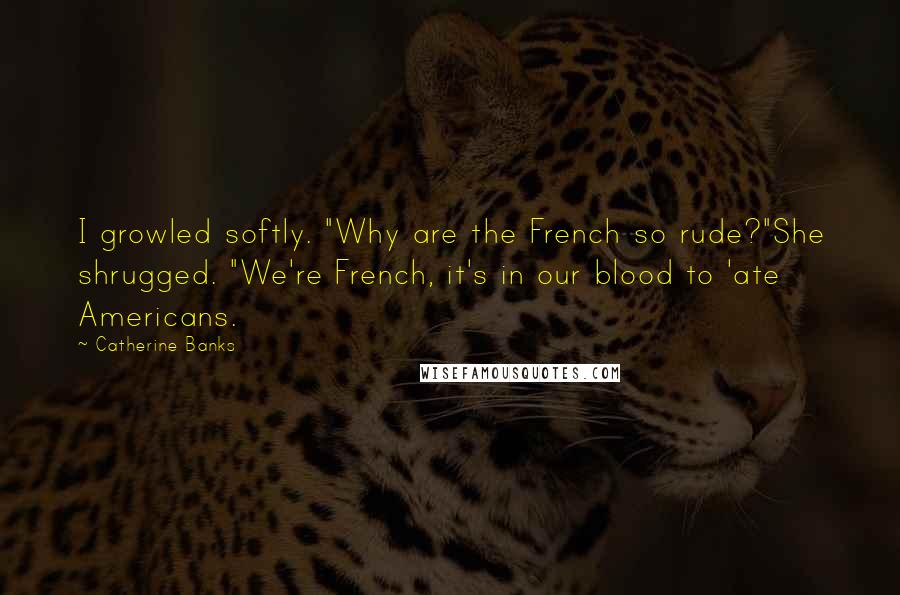 I growled softly. "Why are the French so rude?"She shrugged. "We're French, it's in our blood to 'ate Americans.

~ Catherine Banks

WISEFAMOUSQUOTES.COM